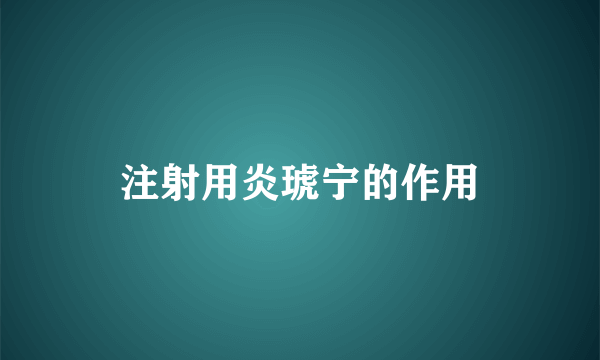 注射用炎琥宁的作用